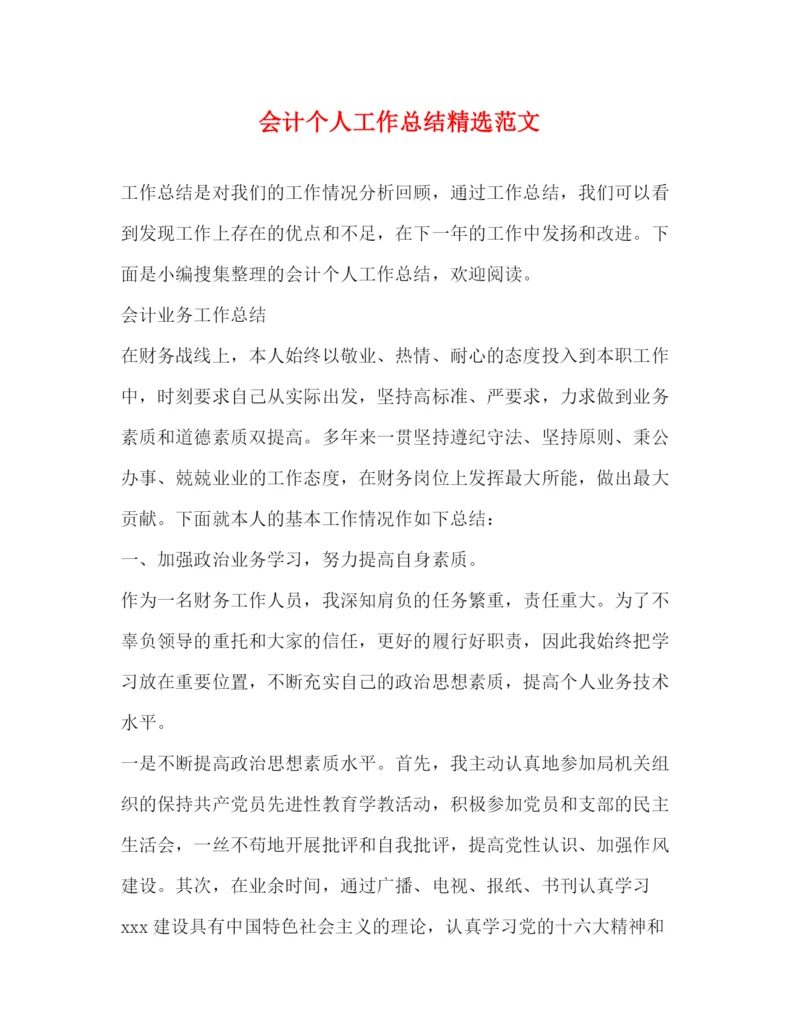 会计个人工作总结精选范文

工作总结是对我们的工作情况分析回顾，通过工作总结，我们可以看到发现工作上存在的优点和不足，在下一年的工作中发扬和改进。下面是小编搜集整理的会计个人工作总结，欢迎阅读。

会计业务工作总结

在财务战线上，本人始终以敬业、热情、耐心的态度投入到本职工作中，时刻要求自己从实际出发，坚持高标准、严要求，力求做到业务素质和道德素质双提高。多年来一贯坚持遵纪守法、坚持原则、秉公办事、兢兢业业的工作态度，在财务岗位上发挥最大所能，做出最大贡献。下面就本人的基本工作情况作如下总结：

一、加强政治业务学习，努力提高自身素质。

作为一名财务工作人员，我深知肩负的任务繁重，责任重大。为了不辜负领导的重托和大家的信任，更好的履行好职责，因此我始终把学习放在重要位置，不断充实自己的政治思想素质，提高个人业务技术水平。

一是不断提高政治思想素质水平。首先，我主动认真地参加局机关组织的保持共产党员先进性教育学教活动，积极参加党员和支部的民主生活会，一丝不苟地开展批评和自我批评，提高党性认识、加强作风建设。其次，在业余时间，通过广播、电视、报纸、书刊认真学习xxx建设具有中国特色社会主义的理论，认真学习党的十六大精神和